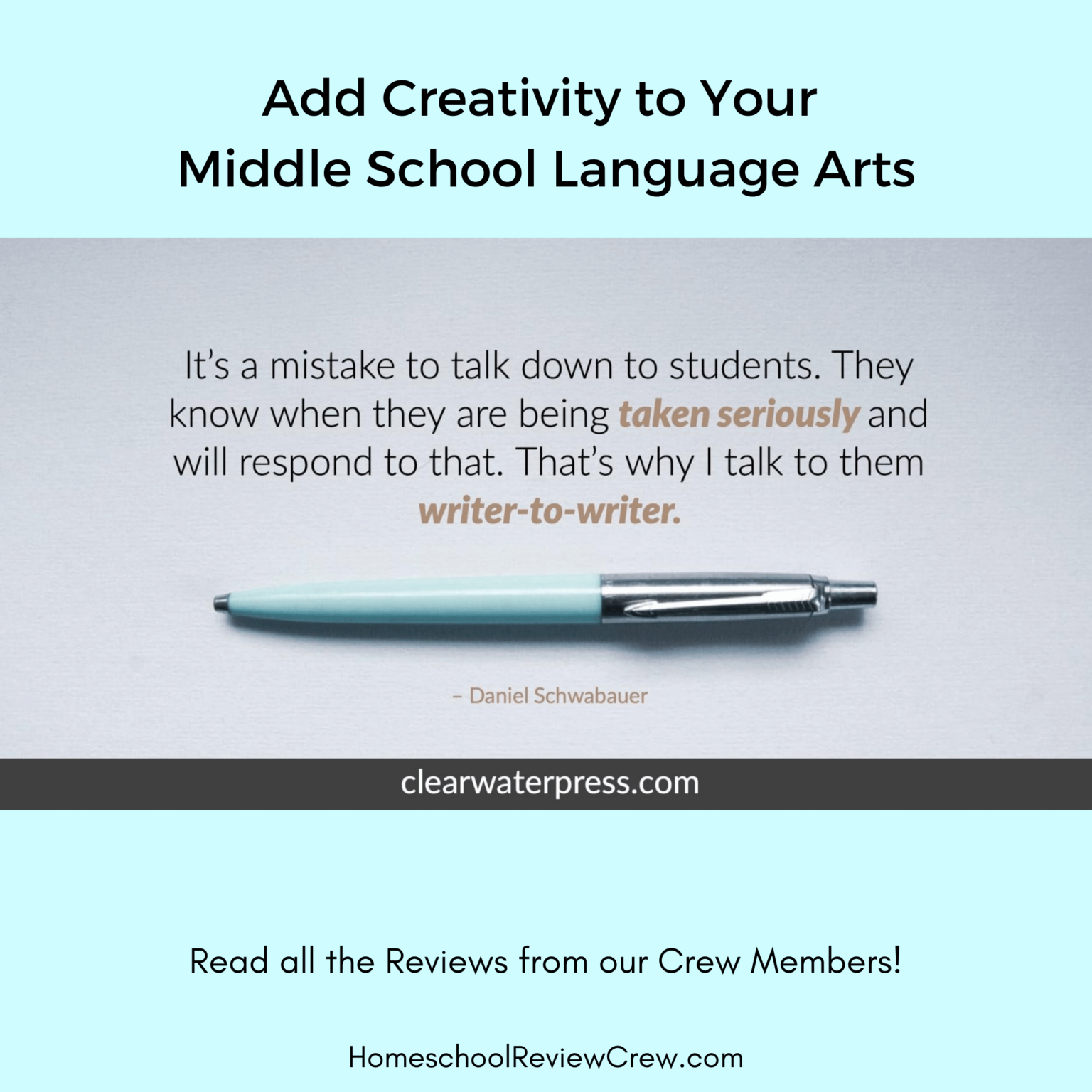 Add Creativity to Your Middle School Language Arts

It's a mistake to talk down to students. They know when they are being taken seriously and will respond to that. That's why I talk to them writer-to-writer.

– Daniel Schwabauer

clearwaterpress.com

Read all the Reviews from our Crew Members!

HomeschoolReviewCrew.com